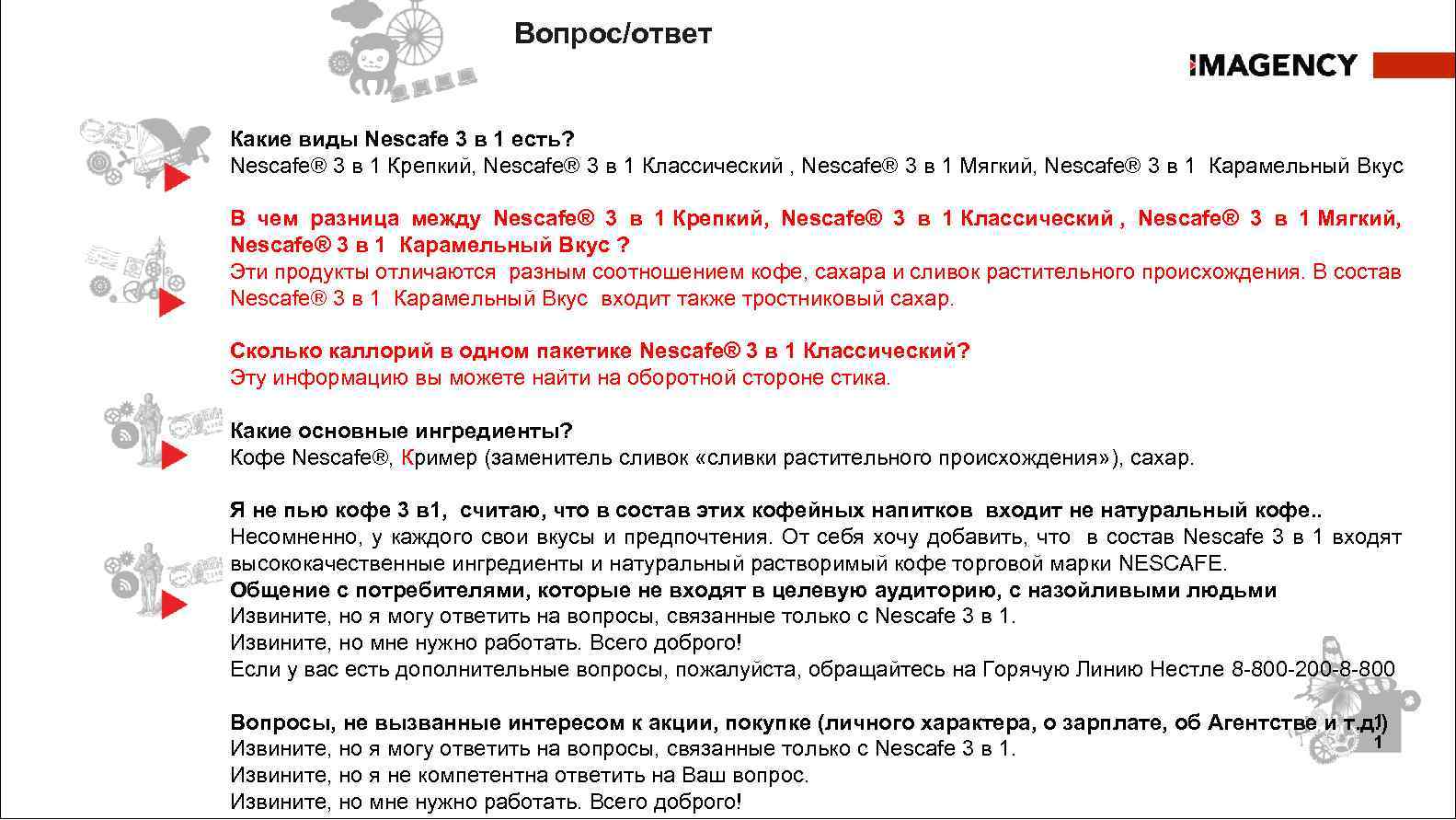 Вопрос/ответ

IMAGENCY

Какие виды Nescafe 3 в 1 есть?
Nescafe® 3 в 1 Крепкий, Nescafe® 3 в 1 Классический , Nescafe® 3 в 1 Мягкий, Nescafe® 3 в 1 Карамельный Вкус

В чем разница между Nescafe® 3 в 1 Крепкий, Nescafe® 3 в 1 Классический , Nescafe® 3 в 1 Мягкий, Nescafe® 3 в 1 Карамельный Вкус ?
Эти продукты отличаются разным соотношением кофе, сахара и сливок растительного происхождения. В состав Nescafe® 3 в 1 Карамельный Вкус входит также тростниковый сахар.

Сколько каллорий в одном пакетике Nescafe® 3 в 1 Классический?
Эту информацию вы можете найти на оборотной стороне стика.

Какие основные ингредиенты?
Кофе Nescafe®, Кример (заменитель сливок «сливки растительного происхождения»), сахар.

Я не пью кофе 3 в1, считаю, что в состав этих кофейных напитков входит не натуральный кофе..
Несомненно, у каждого свои вкусы и предпочтения. От себя хочу добавить, что в состав Nescafe 3 в 1 входят высококачественные ингредиенты и натуральный растворимый кофе торговой марки NESCAFE.
Общение с потребителями, которые не входят в целевую аудиторию, с назойливыми людьми
Извините, но я могу ответить на вопросы, связанные только с Nescafe 3 в 1.
Извините, но мне нужно работать. Всего доброго!
Если у вас есть дополнительные вопросы, пожалуйста, обращайтесь на Горячую Линию Нестле 8-800-200-8-800

Вопросы, не вызванные интересом к акции, покупке (личного характера, о зарплате, об Агентстве и т.д.)
Извините, но я могу ответить на вопросы, связанные только с Nescafe 3 в 1.
Извините, но я не компетентна ответить на Ваш вопрос.
Извините, но мне нужно работать. Всего доброго!

1